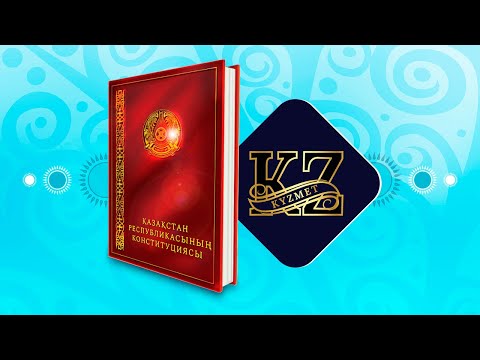 ҚАЗАҚСТАН
РЕСПУБЛИКАСЫНЫҢ
КОНСТИТУЦИЯСЫ

KZ
KYZMET